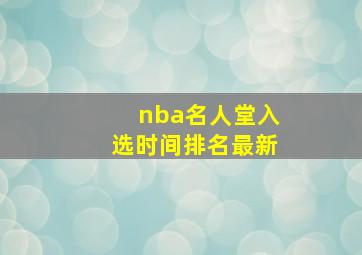 nba名人堂入选时间排名最新